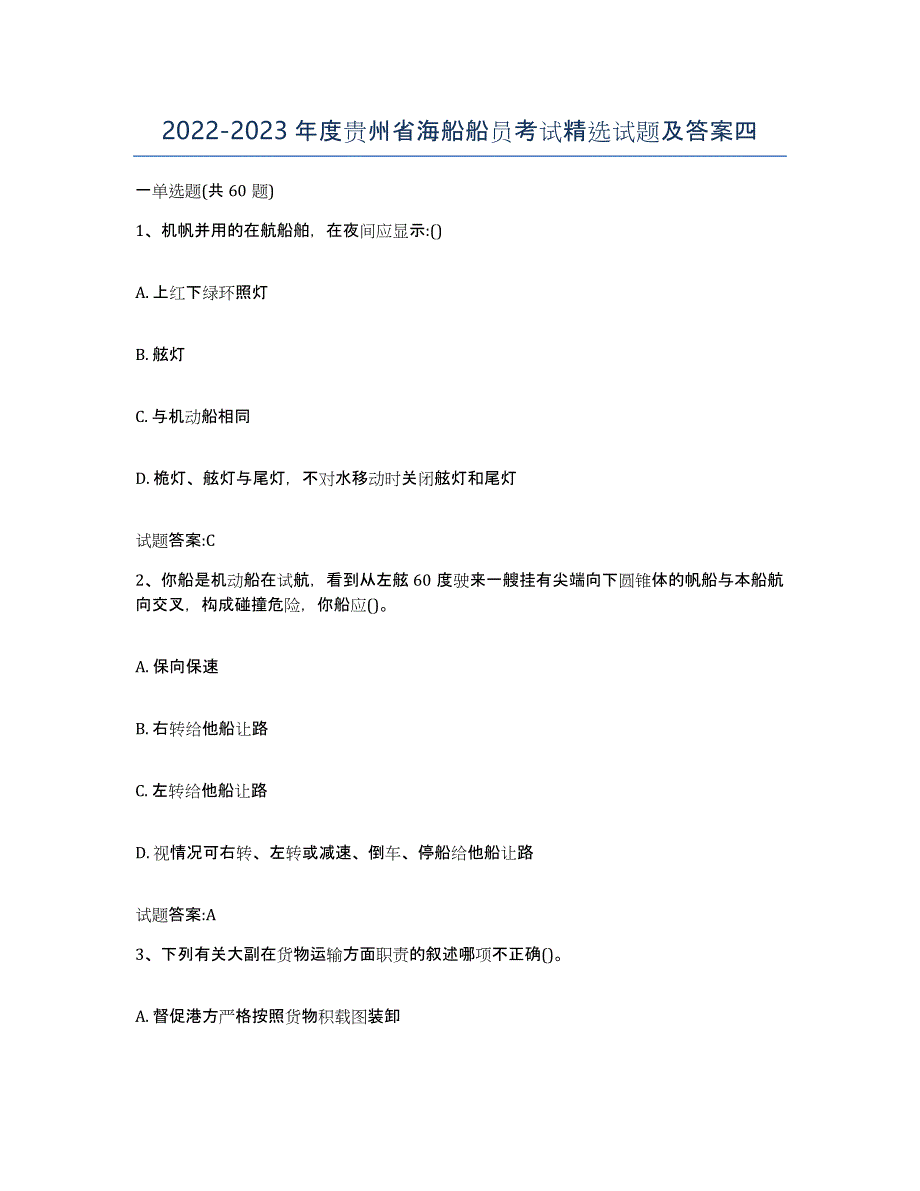 2022-2023年度贵州省海船船员考试精选试题及答案四

一单选题(共60题)

1、机帆并用的在航船舶，在夜间应显示:()

A. 上红下绿环照灯

B. 舷灯

C. 与机动船相同

D. 桅灯、舷灯与尾灯，不对水移动时关闭舷灯和尾灯

试题答案:C

2、你船是机动船在试航，看到从左舷60度驶来一艘挂有尖端向下圆锥体的帆船与本船航向交叉，构成碰撞危险，你船应()。

A. 保向保速

B. 右转给他船让路

C. 左转给他船让路

D. 视情况可右转、左转或减速、倒车、停船给他船让路

试题答案:A

3、下列有关大副在货物运输方面职责的叙述哪项不正确()。

A. 督促港方严格按照货物积载图装卸